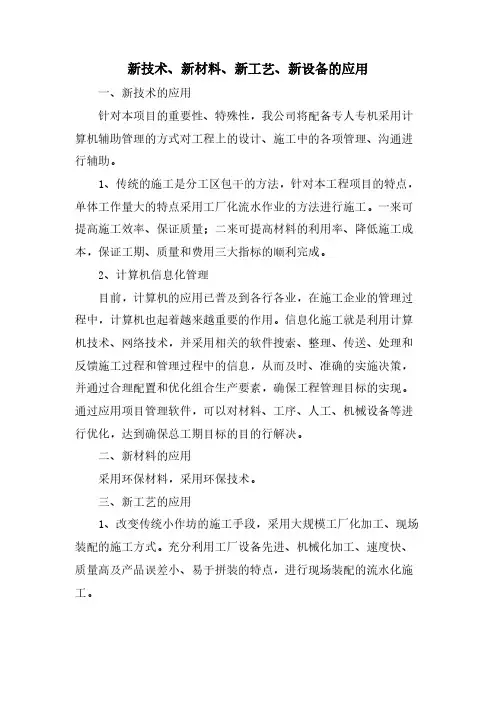 新技术、新材料、新工艺、新设备的应用

一、新技术的应用

针对本项目的重要性、特殊性，我公司将配备专人专机采用计算机辅助管理的方式对工程上的设计、施工中的各项管理、沟通进行辅助。

1、传统的施工是分工区包干的方法，针对本工程项目的特点，单体工作量大的特点采用工厂化流水作业的方法进行施工。一来可提高施工效率、保证质量；二来可提高材料的利用率、降低施工成本，保证工期、质量和费用三大指标的顺利完成。

2、计算机信息化管理

目前，计算机的应用已普及到各行各业，在施工企业的管理过程中，计算机也起着越来越重要的作用。信息化施工就是利用计算机技术、网络技术，并采用相关的软件搜索、整理、传送、处理和反馈施工过程和管理过程中的信息，从而及时、准确的实施决策，并通过合理配置和优化组合生产要素，确保工程管理目标的实现。通过应用项目管理软件，可以对材料、工序、人工、机械设备等进行优化，达到确保总工期目标的目的行解决。

二、新材料的应用

采用环保材料，采用环保技术。

三、新工艺的应用

1、改变传统小作坊的施工手段，采用大规模工厂化加工、现场装配的施工方式。充分利用工厂设备先进、机械化加工、速度快、质量高及产品误差小、易于拼装的特点，进行现场装配的流水化施工。